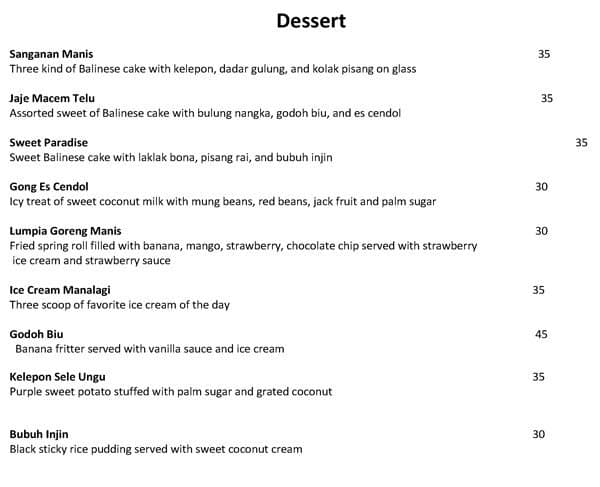 Dessert

Sanganan Manis 35
Three kind of Balinese cake with kelepon, dadar gulung, and kolak pisang on glass

Jaje Macem Telu 35
Assorted sweet of Balinese cake with bulung nangka, godoh biu, and es cendol

Sweet Paradise 35
Sweet Balinese cake with laklak bona, pisang rai, and bubuh injin

Gong Es Cendol 30
Icy treat of sweet coconut milk with mung beans, red beans, jack fruit and palm sugar

Lumpia Goreng Manis 30
Fried spring roll filled with banana, mango, strawberry, chocolate chip served with strawberry ice cream and strawberry sauce

Ice Cream Manalagi 35
Three scoop of favorite ice cream of the day

Godoh Biu 45
Banana fritter served with vanilla sauce and ice cream

Kelepon Sele Ungu 35
Purple sweet potato stuffed with palm sugar and grated coconut

Bubuh Injin 30
Black sticky rice pudding served with sweet coconut cream